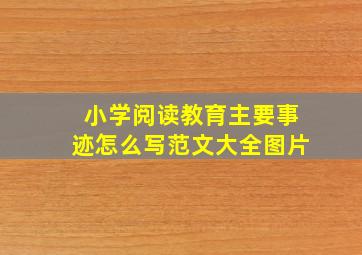 小学阅读教育主要事迹怎么写范文大全图片